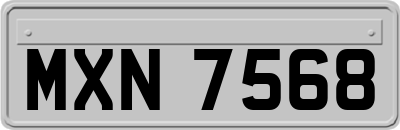 MXN 7568